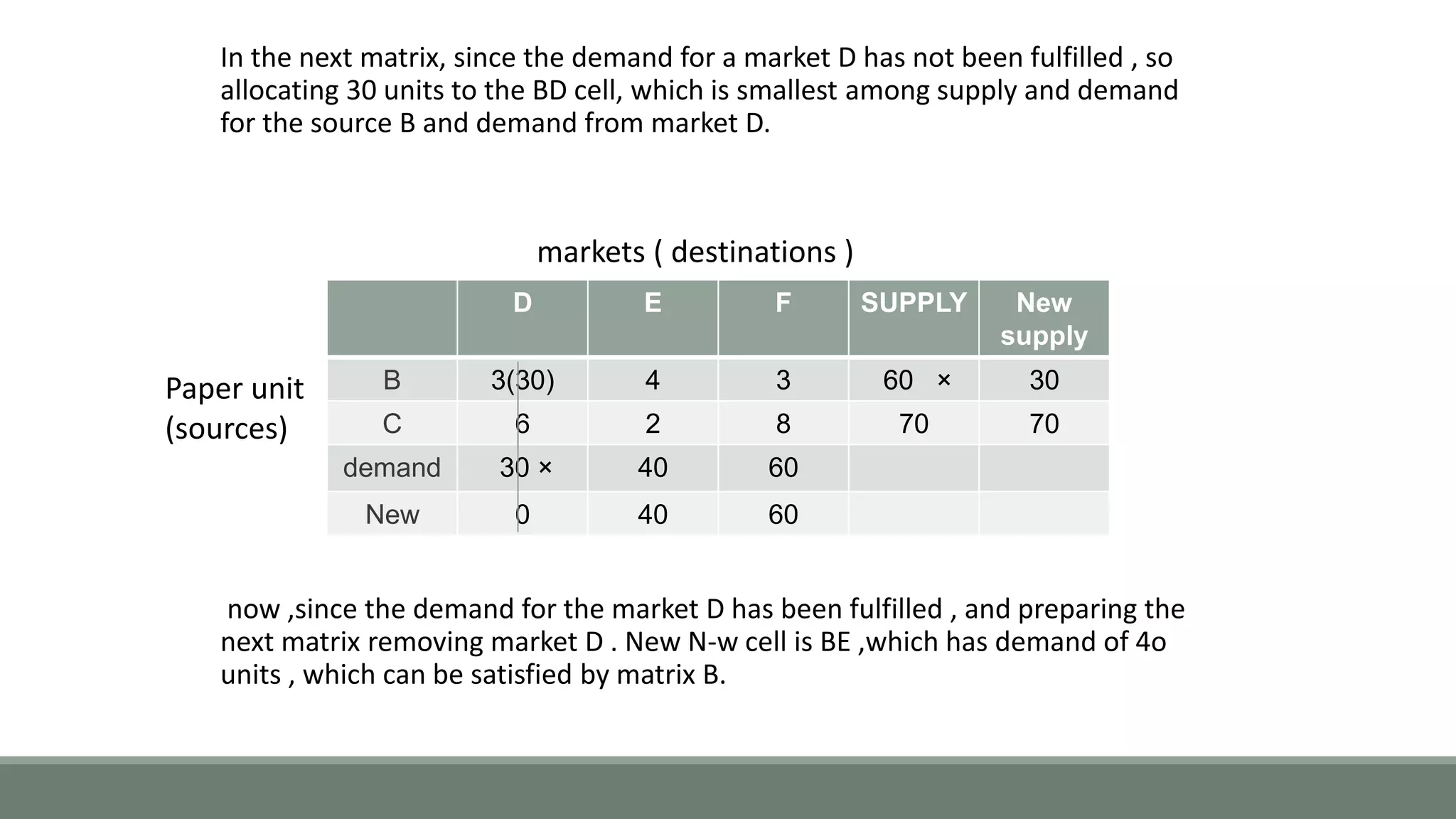 In the next matrix, since the demand for a market D has not been fulfilled , so allocating 30 units to the BD cell, which is smallest among supply and demand for the source B and demand from market D.

markets ( destinations )

Paper unit (sources)

| | D | E | F | SUPPLY | New supply |
|---|---|---|---|---|---|
| B | 3(30) | 4 | 3 | 60 × | 30 |
| C | 6 | 2 | 8 | 70 | 70 |
| demand | 30 × | 40 | 60 | | |
| New | 0 | 40 | 60 | | |

now ,since the demand for the market D has been fulfilled , and preparing the next matrix removing market D . New N-w cell is BE ,which has demand of 4o units , which can be satisfied by matrix B.